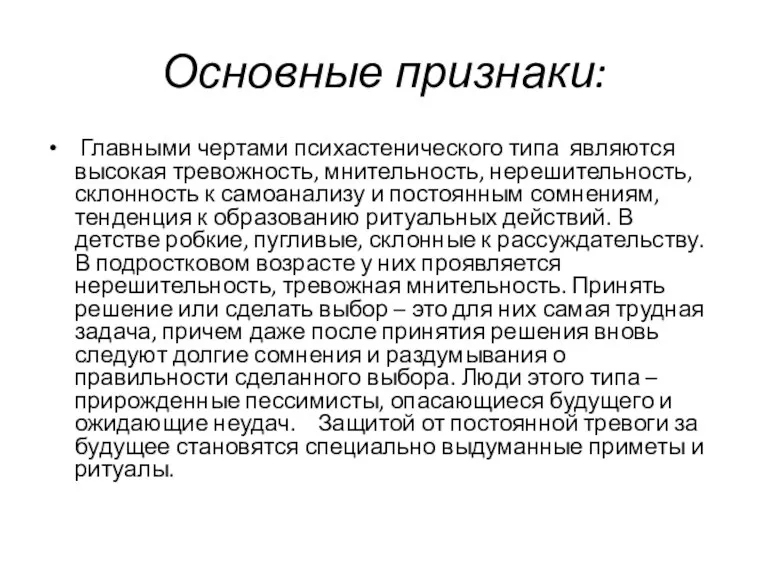 Основные признаки:

• Главными чертами психастенического типа являются высокая тревожность, мнительность, нерешительность, склонность к самоанализу и постоянным сомнениям, тенденция к образованию ритуальных действий. В детстве робкие, пугливые, склонные к рассуждательству. В подростковом возрасте у них проявляется нерешительность, тревожная мнительность. Принять решение или сделать выбор – это для них самая трудная задача, причем даже после принятия решения вновь следуют долгие сомнения и раздумывания о правильности сделанного выбора. Люди этого типа – прирожденные пессимисты, опасающиеся будущего и ожидающие неудач. Защитой от постоянной тревоги за будущее становятся специально выдуманные приметы и ритуалы.